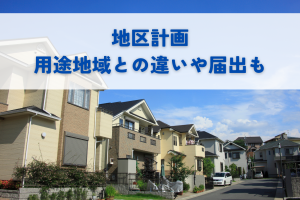 地区計画
用途地域との違いや届出も